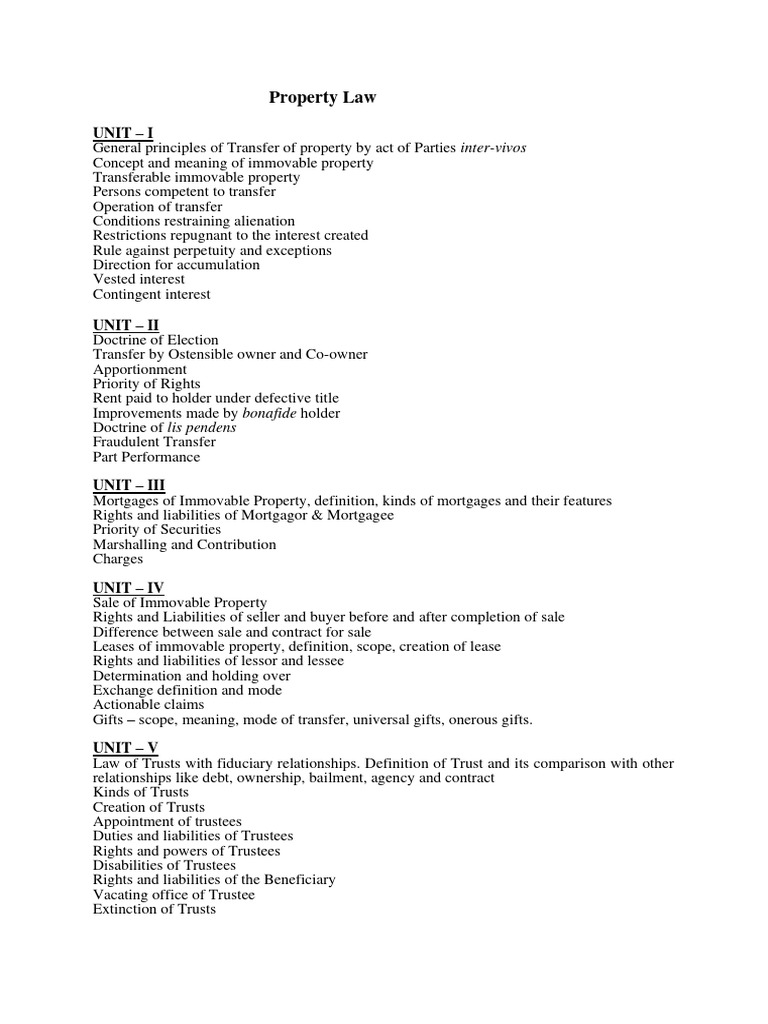 Property Law

UNIT – I
General principles of Transfer of property by act of Parties inter-vivos
Concept and meaning of immovable property
Transferable immovable property
Persons competent to transfer
Operation of transfer
Conditions restraining alienation
Restrictions repugnant to the interest created
Rule against perpetuity and exceptions
Direction for accumulation
Vested interest
Contingent interest

UNIT – II
Doctrine of Election
Transfer by Ostensible owner and Co-owner
Apportionment
Priority of Rights
Rent paid to holder under defective title
Improvements made by bonafide holder
Doctrine of lis pendens
Fraudulent Transfer
Part Performance

UNIT – III
Mortgages of Immovable Property, definition, kinds of mortgages and their features
Rights and liabilities of Mortgagor & Mortgagee
Priority of Securities
Marshalling and Contribution
Charges

UNIT – IV
Sale of Immovable Property
Rights and Liabilities of seller and buyer before and after completion of sale
Difference between sale and contract for sale
Leases of immovable property, definition, scope, creation of lease
Rights and liabilities of lessor and lessee
Determination and holding over
Exchange definition and mode
Actionable claims
Gifts – scope, meaning, mode of transfer, universal gifts, onerous gifts.

UNIT – V
Law of Trusts with fiduciary relationships. Definition of Trust and its comparison with other relationships like debt, ownership, bailment, agency and contract
Kinds of Trusts
Creation of Trusts
Appointment of trustees
Duties and liabilities of Trustees
Rights and powers of Trustees
Disabilities of Trustees
Rights and liabilities of the Beneficiary
Vacating office of Trustee
Extinction of Trusts